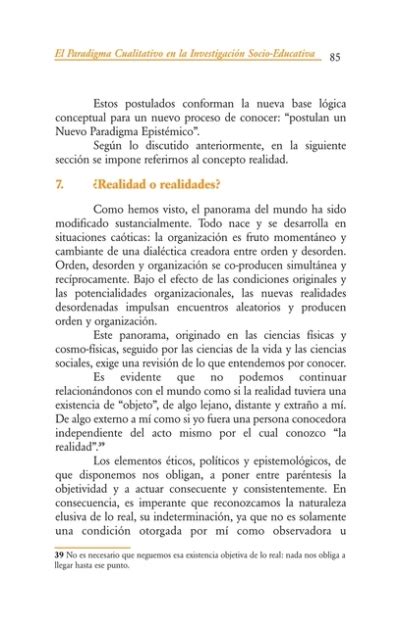 El Paradigma Cualitativo en la Investigación Socio-Educativa 85

Estos postulados conforman la nueva base lógica conceptual para un nuevo proceso de conocer: "postulan un Nuevo Paradigma Epistémico".

Según lo discutido anteriormente, en la siguiente sección se impone referirnos al concepto realidad.

7. ¿Realidad o realidades?

Como hemos visto, el panorama del mundo ha sido modificado sustancialmente. Todo nace y se desarrolla en situaciones caóticas: la organización es fruto momentáneo y cambiante de una dialéctica creadora entre orden y desorden. Orden, desorden y organización se co-producen simultánea y recíprocamente. Bajo el efecto de las condiciones originales y las potencialidades organizacionales, las nuevas realidades desordenadas impulsan encuentros aleatorios y producen orden y organización.

Este panorama, originado en las ciencias físicas y cosmo-físicas, seguido por las ciencias de la vida y las ciencias sociales, exige una revisión de lo que entendemos por conocer.

Es evidente que no podemos continuar relacionándonos con el mundo como si la realidad tuviera una existencia de "objeto", de algo lejano, distante y extraño a mí. De algo externo a mí como si yo fuera una persona conocedora independiente del acto mismo por el cual conozco "la realidad".$^{39}$

Los elementos éticos, políticos y epistemológicos, de que disponemos nos obligan, a poner entre paréntesis la objetividad y a actuar consecuente y consistentemente. En consecuencia, es imperante que reconozcamos la naturaleza elusiva de lo real, su indeterminación, ya que no es solamente una condición otorgada por mí como observadora u

39 No es necesario que neguemos esa existencia objetiva de lo real: nada nos obliga a llegar hasta ese punto.